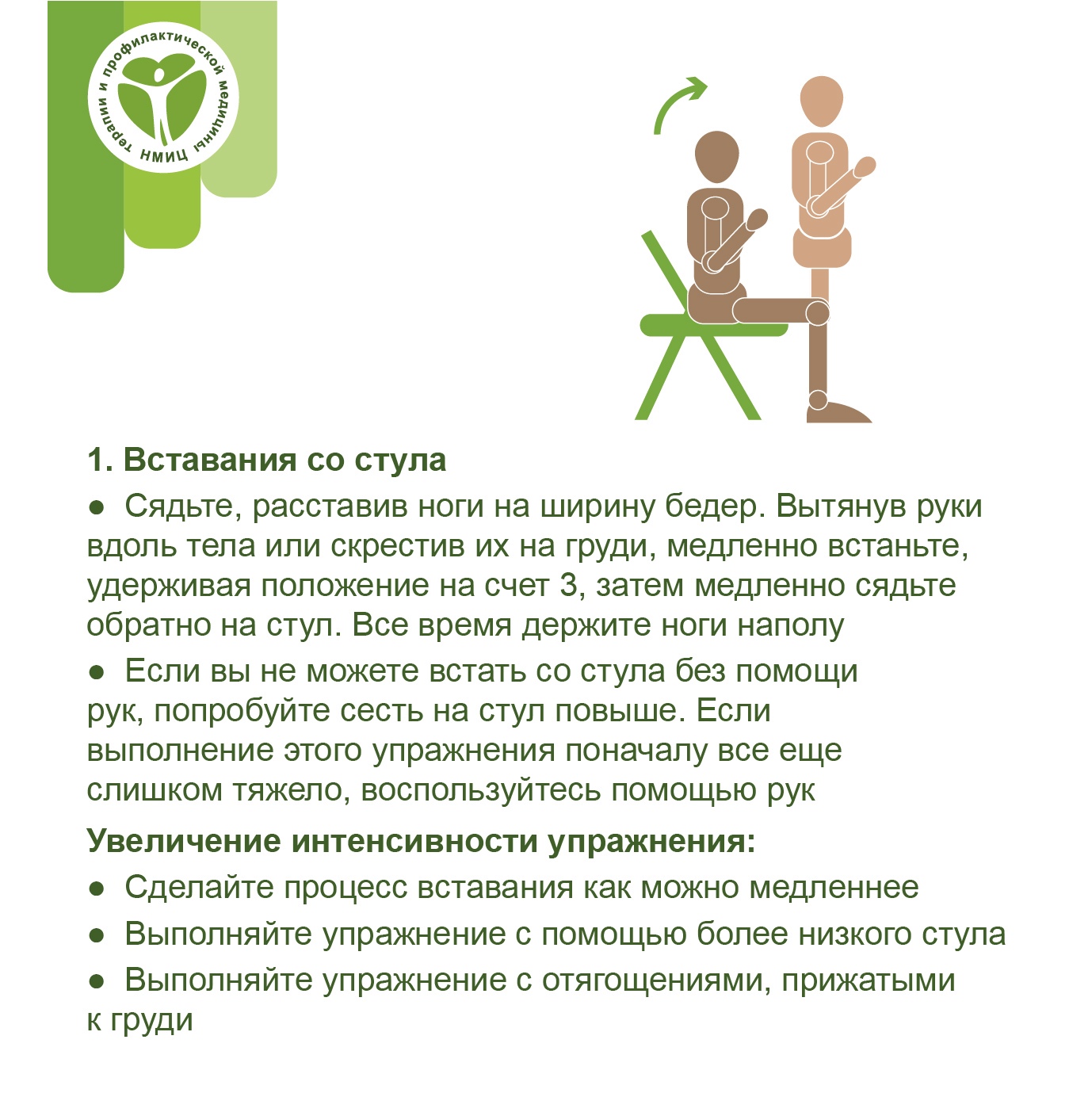 НМИЦ терапии и профилактической медицины

1. Вставания со стула

• Сядьте, расставив ноги на ширину бедер. Вытянув руки вдоль тела или скрестив их на груди, медленно встаньте, удерживая положение на счет 3, затем медленно сядьте обратно на стул. Все время держите ноги наполу

• Если вы не можете встать со стула без помощи рук, попробуйте сесть на стул повыше. Если выполнение этого упражнения поначалу все еще слишком тяжело, воспользуйтесь помощью рук

Увеличение интенсивности упражнения:

• Сделайте процесс вставания как можно медленнее

• Выполняйте упражнение с помощью более низкого стула

• Выполняйте упражнение с отягощениями, прижатыми к груди